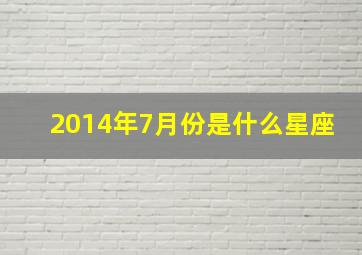 2014年7月份是什么星座